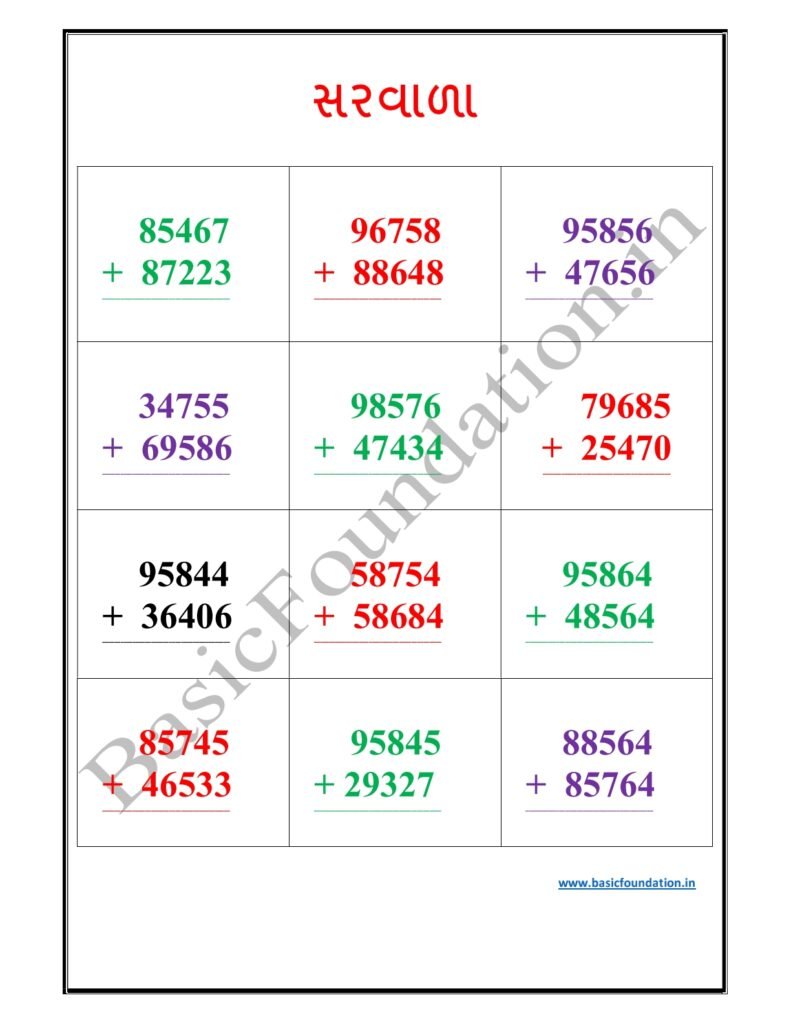 સરવાળા

| | | |
|---|---|---|
| 85467 + 87223 | 96758 + 88648 | 95856 + 47656 |
| 34755 + 69586 | 98576 + 47434 | 79685 + 25470 |
| 95844 + 36406 | 58754 + 58684 | 95864 + 48564 |
| 85745 + 46533 | 95845 + 29327 | 88564 + 85764 |

BasicFoundation.in

www.basicfoundation.in